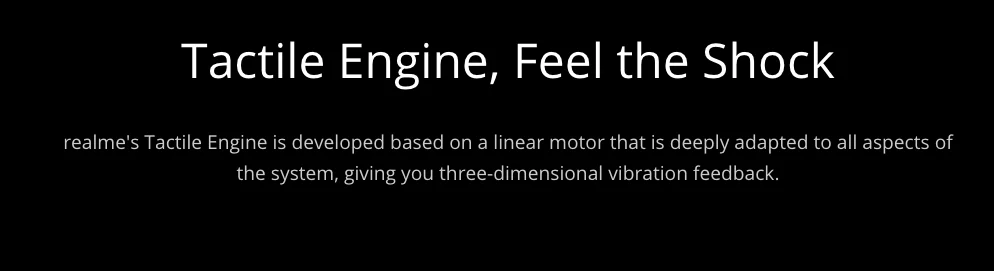 Tactile Engine, Feel the Shock

realme's Tactile Engine is developed based on a linear motor that is deeply adapted to all aspects of the system, giving you three-dimensional vibration feedback.